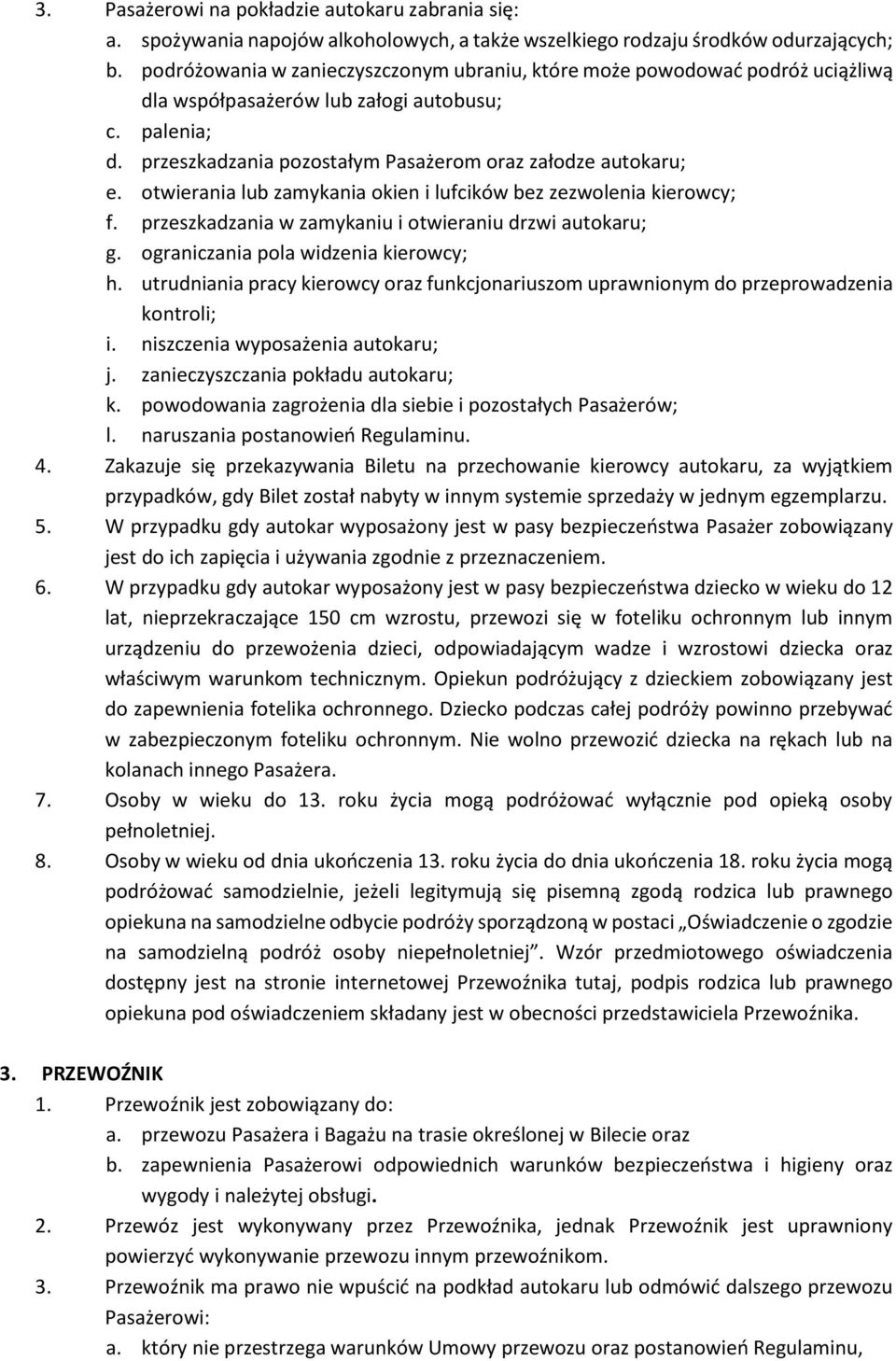 3. Pasażerowi na pokładzie autokaru zabrania się:
a. spożywania napojów alkoholowych, a także wszelkiego rodzaju środków odurzających;
b. podróżowania w zanieczyszczonym ubraniu, które może powodować podróż uciążliwą dla współpasażerów lub załogi autobusu;
c. palenia;
d. przeszkadzania pozostałym Pasażerom oraz załodze autokaru;
e. otwierania lub zamykania okien i lufcików bez zezwolenia kierowcy;
f. przeszkadzania w zamykaniu i otwieraniu drzwi autokaru;
g. ograniczania pola widzenia kierowcy;
h. utrudniania pracy kierowcy oraz funkcjonariuszom uprawnionym do przeprowadzenia kontroli;
i. niszczenia wyposażenia autokaru;
j. zanieczyszczania pokładu autokaru;
k. powodowania zagrożenia dla siebie i pozostałych Pasażerów;
l. naruszania postanowień Regulaminu.
4. Zakazuje się przekazywania Biletu na przechowanie kierowcy autokaru, za wyjątkiem przypadków, gdy Bilet został nabyty w innym systemie sprzedaży w jednym egzemplarzu.
5. W przypadku gdy autokar wyposażony jest w pasy bezpieczeństwa Pasażer zobowiązany jest do ich zapięcia i używania zgodnie z przeznaczeniem.
6. W przypadku gdy autokar wyposażony jest w pasy bezpieczeństwa dziecko w wieku do 12 lat, nieprzekraczające 150 cm wzrostu, przewozi się w foteliku ochronnym lub innym urządzeniu do przewożenia dzieci, odpowiadającym wadze i wzrostowi dziecka oraz właściwym warunkom technicznym. Opiekun podróżujący z dzieckiem zobowiązany jest do zapewnienia fotelika ochronnego. Dziecko podczas całej podróży powinno przebywać w zabezpieczonym foteliku ochronnym. Nie wolno przewozić dziecka na rękach lub na kolanach innego Pasażera.
7. Osoby w wieku do 13. roku życia mogą podróżować wyłącznie pod opieką osoby pełnoletniej.
8. Osoby w wieku od dnia ukończenia 13. roku życia do dnia ukończenia 18. roku życia mogą podróżować samodzielnie, jeżeli legitymują się pisemną zgodą rodzica lub prawnego opiekuna na samodzielne odbycie podróży sporządzoną w postaci „Oświadczenie o zgodzie na samodzielną podróż osoby niepełnoletniej”. Wzór przedmiotowego oświadczenia dostępny jest na stronie internetowej Przewoźnika tutaj, podpis rodzica lub prawnego opiekuna pod oświadczeniem składany jest w obecności przedstawiciela Przewoźnika.

3. PRZEWOŹNIK
1. Przewoźnik jest zobowiązany do:
a. przewozu Pasażera i Bagażu na trasie określonej w Bilecie oraz
b. zapewnienia Pasażerowi odpowiednich warunków bezpieczeństwa i higieny oraz wygody i należytej obsługi.
2. Przewóz jest wykonywany przez Przewoźnika, jednak Przewoźnik jest uprawniony powierzyć wykonywanie przewozu innym przewoźnikom.
3. Przewoźnik ma prawo nie wpuścić na podkład autokaru lub odmówić dalszego przewozu Pasażerowi:
a. który nie przestrzega warunków Umowy przewozu oraz postanowień Regulaminu,